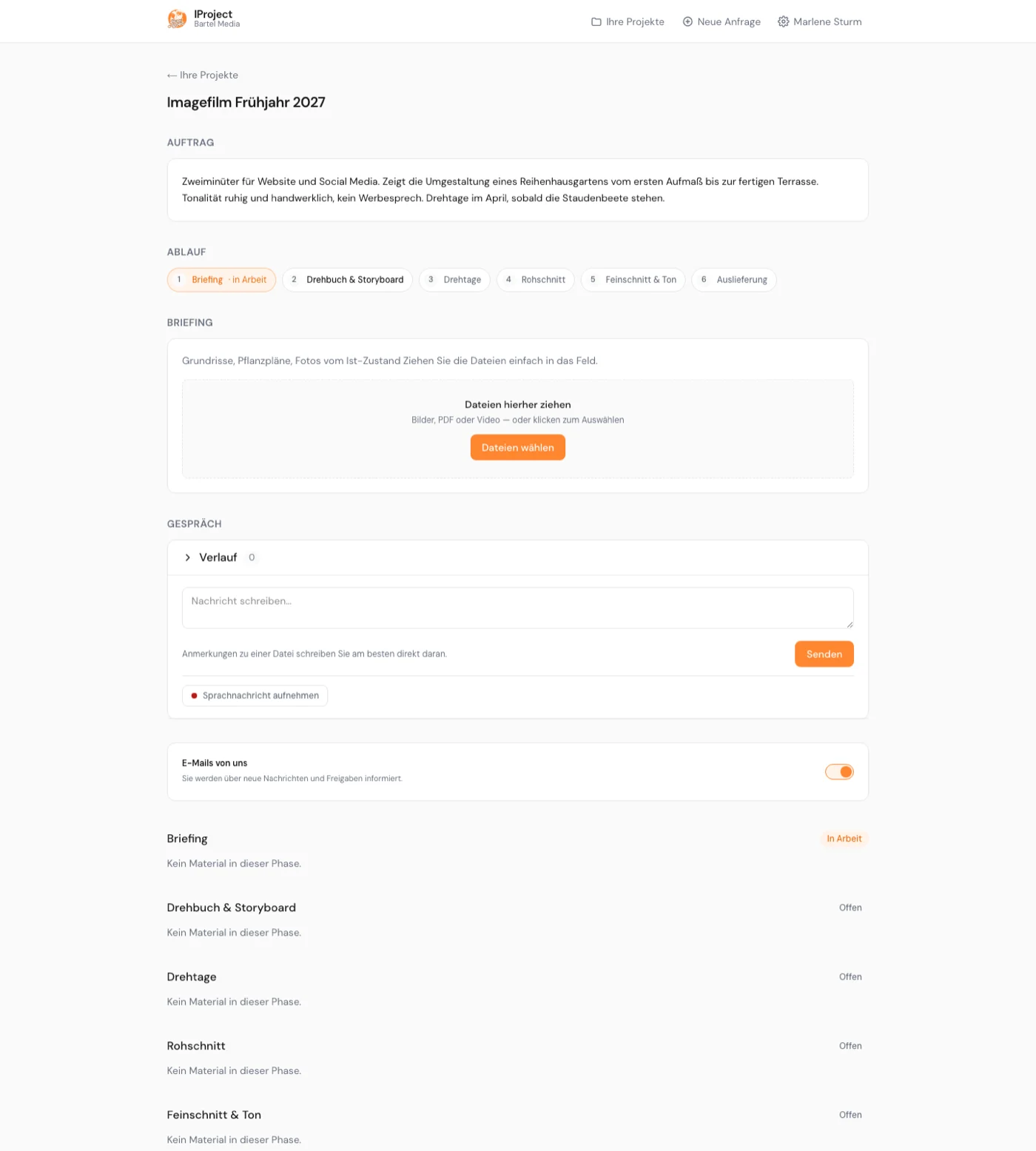 IProject
Bartel Media

Ihre Projekte   Neue Anfrage   Marlene Sturm

← Ihre Projekte

Imagefilm Frühjahr 2027

AUFTRAG

Zweiminüter für Website und Social Media. Zeigt die Umgestaltung eines Reihenhausgartens vom ersten Aufmaß bis zur fertigen Terrasse. Tonalität ruhig und handwerklich, kein Werbesprech. Drehtage im April, sobald die Staudenbeete stehen.

ABLAUF

1 Briefing · in Arbeit   2 Drehbuch & Storyboard   3 Drehtage   4 Rohschnitt   5 Feinschnitt & Ton   6 Auslieferung

BRIEFING

Grundrisse, Pflanzpläne, Fotos vom Ist-Zustand Ziehen Sie die Dateien einfach in das Feld.

Dateien hierher ziehen
Bilder, PDF oder Video — oder klicken zum Auswählen
Dateien wählen

GESPRÄCH

Verlauf 0

Nachricht schreiben...

Anmerkungen zu einer Datei schreiben Sie am besten direkt daran.
Senden

Sprachnachricht aufnehmen

E-Mails von uns
Sie werden über neue Nachrichten und Freigaben informiert.

Briefing   In Arbeit
Kein Material in dieser Phase.

Drehbuch & Storyboard   Offen
Kein Material in dieser Phase.

Drehtage   Offen
Kein Material in dieser Phase.

Rohschnitt   Offen
Kein Material in dieser Phase.

Feinschnitt & Ton   Offen
Kein Material in dieser Phase.